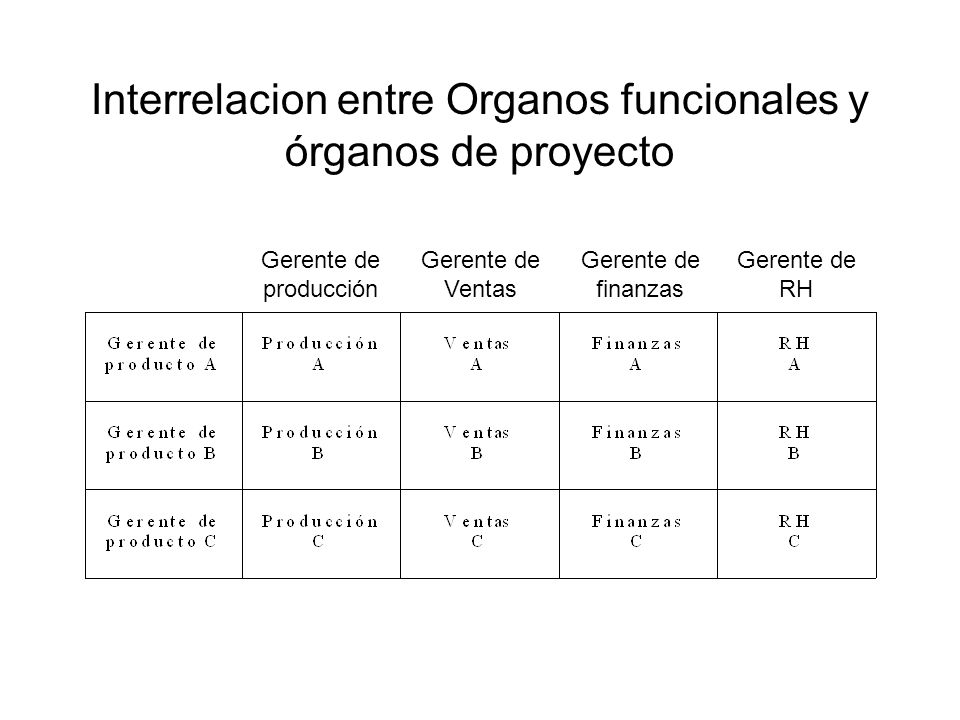 Interrelacion entre Organos funcionales y órganos de proyecto

| | Gerente de producción | Gerente de Ventas | Gerente de finanzas | Gerente de RH |
|---|---|---|---|---|
| Gerente de producto A | Producción A | Ventas A | Finanzas A | RH A |
| Gerente de producto B | Producción B | Ventas B | Finanzas B | RH B |
| Gerente de producto C | Producción C | Ventas C | Finanzas C | RH C |